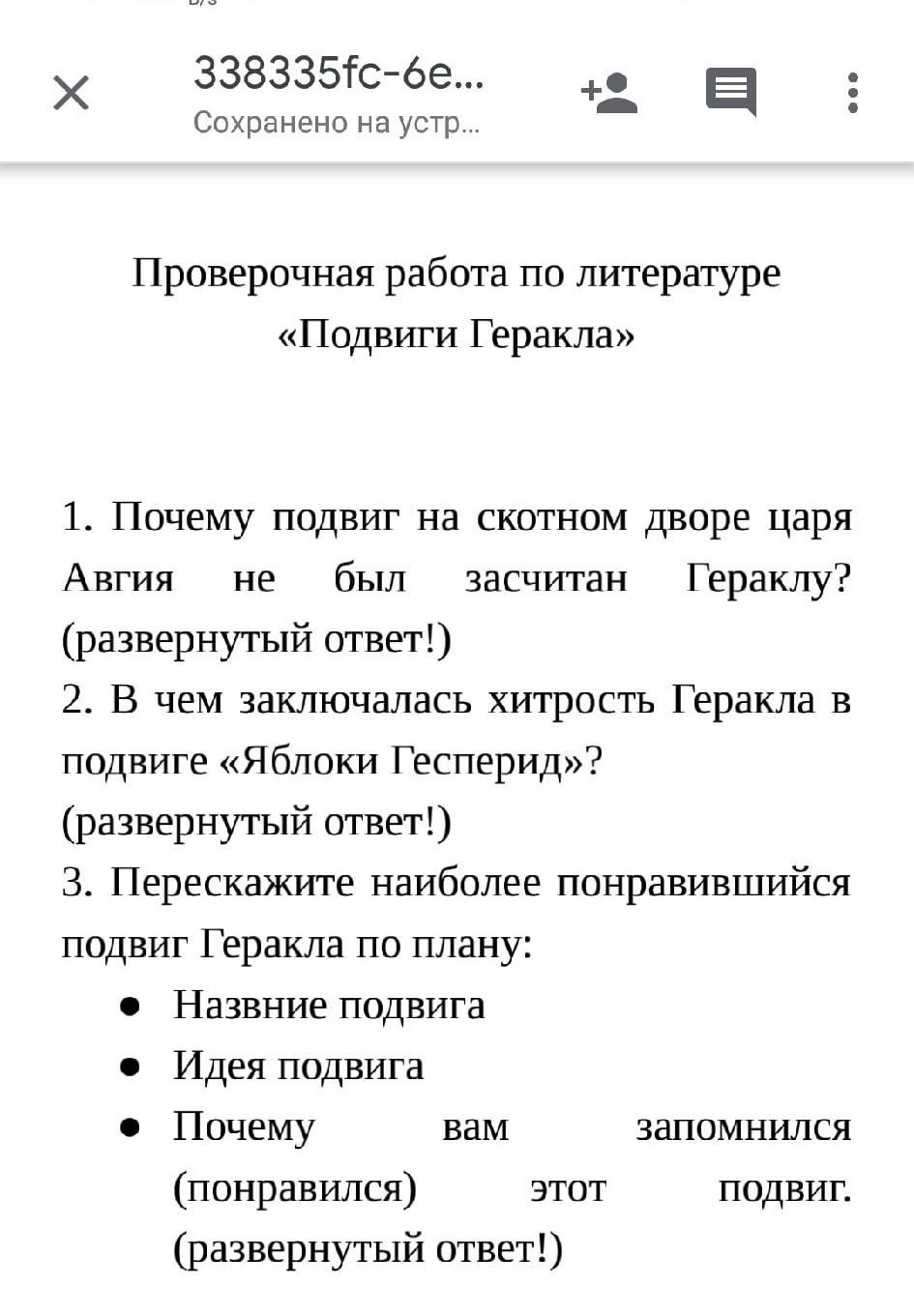 338335fc-6e...
Сохранено на устр...

Проверочная работа по литературе
«Подвиги Геракла»

1. Почему подвиг на скотном дворе царя Авгия не был засчитан Гераклу? (развернутый ответ!)
2. В чем заключалась хитрость Геракла в подвиге «Яблоки Гесперид»?
(развернутый ответ!)
3. Перескажите наиболее понравившийся подвиг Геракла по плану:
• Назвние подвига
• Идея подвига
• Почему вам запомнился (понравился) этот подвиг. (развернутый ответ!)